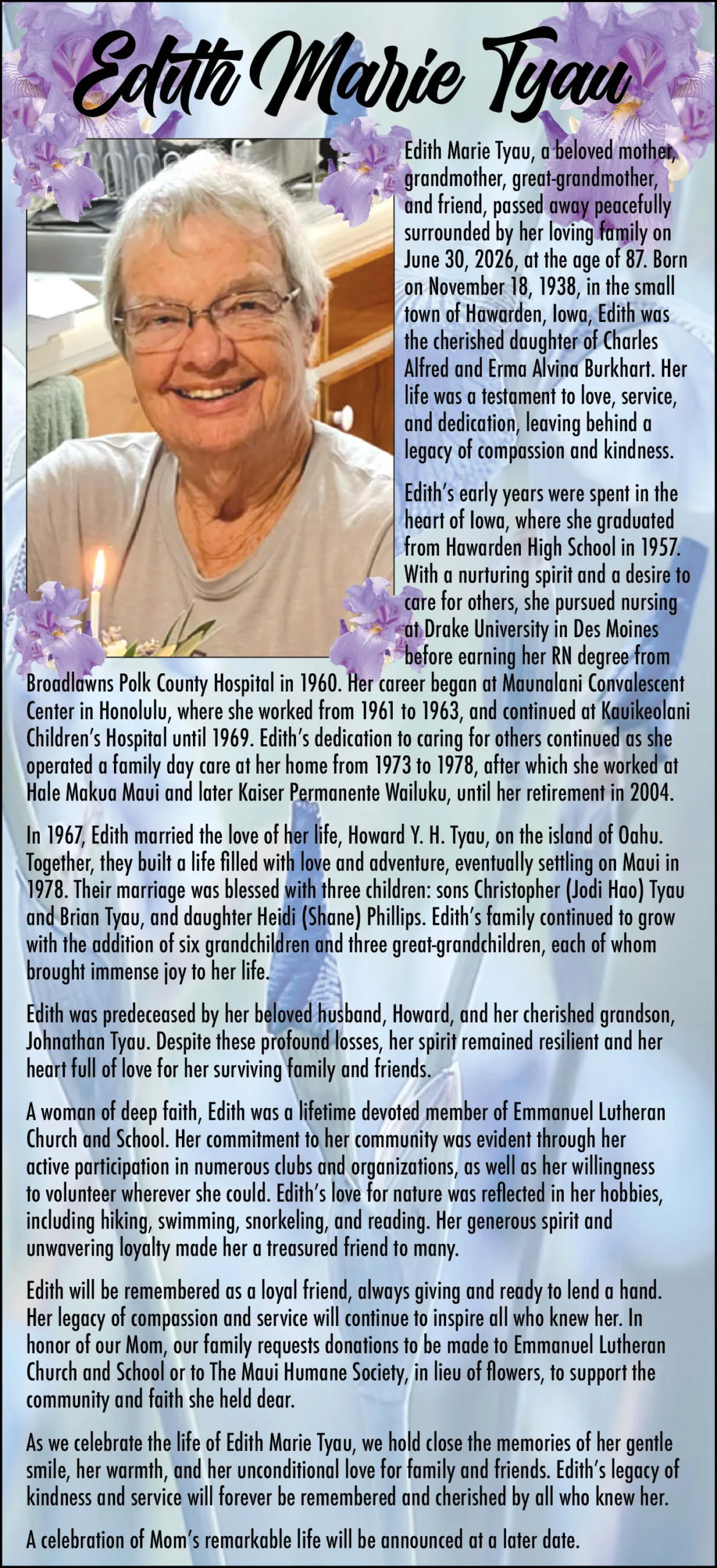 Edith Marie Tyau

Edith Marie Tyau, a beloved mother, grandmother, great-grandmother, and friend, passed away peacefully surrounded by her loving family on June 30, 2026, at the age of 87. Born on November 18, 1938, in the small town of Hawarden, Iowa, Edith was the cherished daughter of Charles Alfred and Erma Alvina Burkhart. Her life was a testament to love, service, and dedication, leaving behind a legacy of compassion and kindness.

Edith's early years were spent in the heart of Iowa, where she graduated from Hawarden High School in 1957. With a nurturing spirit and a desire to care for others, she pursued nursing at Drake University in Des Moines before earning her RN degree from Broadlawns Polk County Hospital in 1960. Her career began at Maunalani Convalescent Center in Honolulu, where she worked from 1961 to 1963, and continued at Kauikeolani Children's Hospital until 1969. Edith's dedication to caring for others continued as she operated a family day care at her home from 1973 to 1978, after which she worked at Hale Makua Maui and later Kaiser Permanente Wailuku, until her retirement in 2004.

In 1967, Edith married the love of her life, Howard Y. H. Tyau, on the island of Oahu. Together, they built a life filled with love and adventure, eventually settling on Maui in 1978. Their marriage was blessed with three children: sons Christopher (Jodi Hao) Tyau and Brian Tyau, and daughter Heidi (Shane) Phillips. Edith's family continued to grow with the addition of six grandchildren and three great-grandchildren, each of whom brought immense joy to her life.

Edith was predeceased by her beloved husband, Howard, and her cherished grandson, Johnathan Tyau. Despite these profound losses, her spirit remained resilient and her heart full of love for her surviving family and friends.

A woman of deep faith, Edith was a lifetime devoted member of Emmanuel Lutheran Church and School. Her commitment to her community was evident through her active participation in numerous clubs and organizations, as well as her willingness to volunteer wherever she could. Edith's love for nature was reflected in her hobbies, including hiking, swimming, snorkeling, and reading. Her generous spirit and unwavering loyalty made her a treasured friend to many.

Edith will be remembered as a loyal friend, always giving and ready to lend a hand. Her legacy of compassion and service will continue to inspire all who knew her. In honor of our Mom, our family requests donations to be made to Emmanuel Lutheran Church and School or to The Maui Humane Society, in lieu of flowers, to support the community and faith she held dear.

As we celebrate the life of Edith Marie Tyau, we hold close the memories of her gentle smile, her warmth, and her unconditional love for family and friends. Edith's legacy of kindness and service will forever be remembered and cherished by all who knew her.

A celebration of Mom's remarkable life will be announced at a later date.